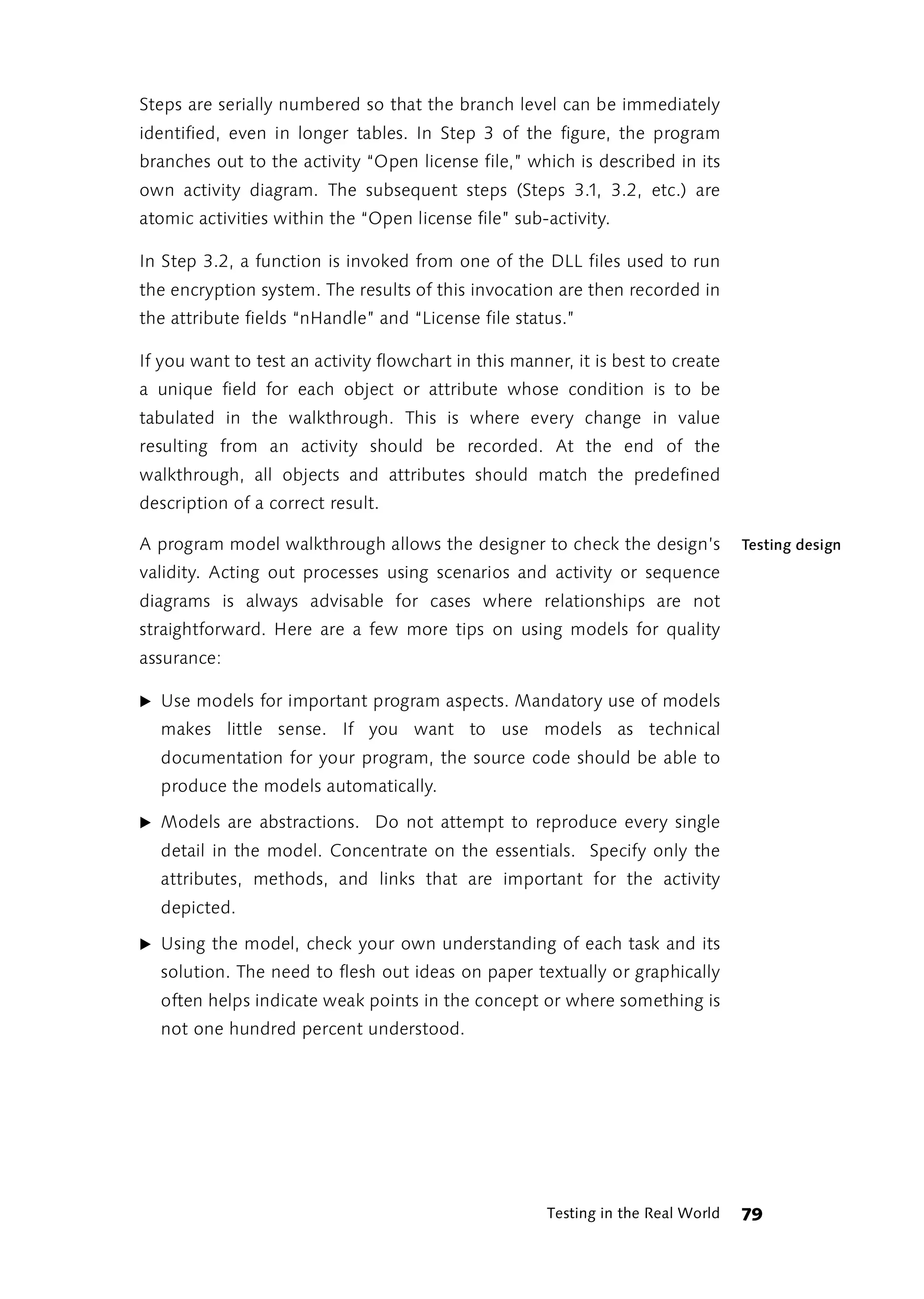 Steps are serially numbered so that the branch level can be immediately identified, even in longer tables. In Step 3 of the figure, the program branches out to the activity "Open license file," which is described in its own activity diagram. The subsequent steps (Steps 3.1, 3.2, etc.) are atomic activities within the "Open license file" sub-activity.

In Step 3.2, a function is invoked from one of the DLL files used to run the encryption system. The results of this invocation are then recorded in the attribute fields "nHandle" and "License file status."

If you want to test an activity flowchart in this manner, it is best to create a unique field for each object or attribute whose condition is to be tabulated in the walkthrough. This is where every change in value resulting from an activity should be recorded. At the end of the walkthrough, all objects and attributes should match the predefined description of a correct result.

Testing design

A program model walkthrough allows the designer to check the design's validity. Acting out processes using scenarios and activity or sequence diagrams is always advisable for cases where relationships are not straightforward. Here are a few more tips on using models for quality assurance:

▶ Use models for important program aspects. Mandatory use of models makes little sense. If you want to use models as technical documentation for your program, the source code should be able to produce the models automatically.

▶ Models are abstractions. Do not attempt to reproduce every single detail in the model. Concentrate on the essentials. Specify only the attributes, methods, and links that are important for the activity depicted.

▶ Using the model, check your own understanding of each task and its solution. The need to flesh out ideas on paper textually or graphically often helps indicate weak points in the concept or where something is not one hundred percent understood.

Testing in the Real World 79